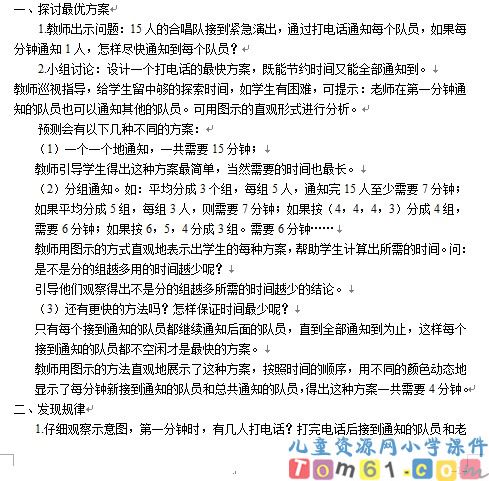 一、探讨最优方案

1.教师出示问题：15人的合唱队接到紧急演出，通过打电话通知每个队员，如果每分钟通知1人，怎样尽快通知到每个队员？

2.小组讨论：设计一个打电话的最快方案，既能节约时间又能全部通知到。

教师巡视指导，给学生留中够的探索时间，如学生有困难，可提示：老师在第一分钟通知的队员也可以通知其他的队员。可用图示的直观形式进行分析。

预测会有以下几种不同的方案：

（1）一个一个地通知，一共需要15分钟；

教师引导学生得出这种方案最简单，当然需要的时间也最长。

（2）分组通知。如：平均分成3个组，每组5人，通知完15人至少需要7分钟；如果平均分成5组，每组3人，则需要7分钟；如果按（4，4，4，3）分成4组，需要6分钟；如果按6，5，4分成3组。需要6分钟……

教师用图示的方式直观地表示出学生的每种方案，帮助学生计算出所需的时间。问：是不是分的组越多用的时间越少呢？

引导他们观察得出不是分的组越多所需的时间越少的结论。

（3）还有更快的方法吗？怎样保证时间最少呢？

只有每个接到通知的队员都继续通知后面的队员，直到全部通知到为止，这样每个接到通知的队员都不空闲才是最快的方案。

教师用图示的方法直观地展示了这种方案，按照时间的顺序，用不同的颜色动态地显示了每分钟新接到通知的队员和总共通知的队员，得出这种方案一共需要4分钟。

二、发现规律

1.仔细观察示意图，第一分钟时，有几人打电话？打完电话后接到通知的队员和老

儿童资源网小学课件
Tom61.com